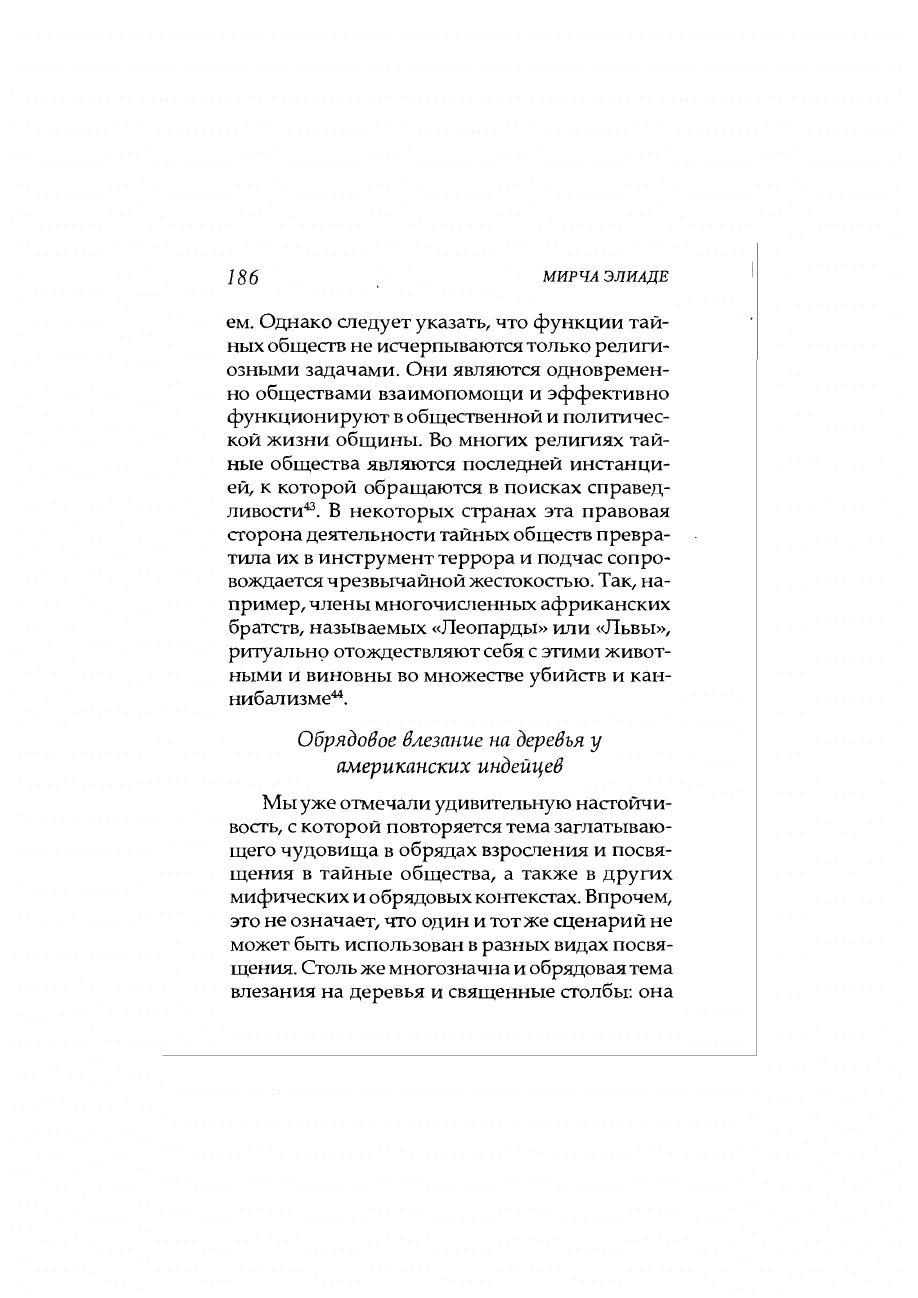 186 МИРЧА ЭЛИАДЕ

ем. Однако следует указать, что функции тайных обществ не исчерпываются только религиозными задачами. Они являются одновременно обществами взаимопомощи и эффективно функционируют в общественной и политической жизни общины. Во многих религиях тайные общества являются последней инстанцией, к которой обращаются в поисках справедливости$^{43}$. В некоторых странах эта правовая сторона деятельности тайных обществ превратила их в инструмент террора и подчас сопровождается чрезвычайной жестокостью. Так, например, члены многочисленных африканских братств, называемых «Леопарды» или «Львы», ритуально отождествляют себя с этими животными и виновны во множестве убийств и каннибализме$^{44}$.

Обрядовое влезание на деревья у американских индейцев

Мы уже отмечали удивительную настойчивость, с которой повторяется тема заглатывающего чудовища в обрядах взросления и посвящения в тайные общества, а также в других мифических и обрядовых контекстах. Впрочем, это не означает, что один и тот же сценарий не может быть использован в разных видах посвящения. Столь же многозначна и обрядовая тема влезания на деревья и священные столбы: она